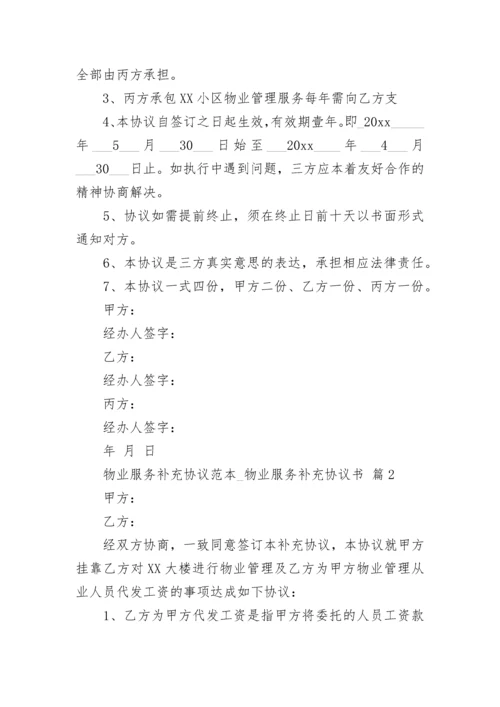 全部由丙方承担。

3、丙方承包XX小区物业管理服务每年需向乙方支

4、本协议自签订之日起生效，有效期壹年。即_20xx_____年___5___月___30___日始至___20xx____年___4___月___30___日止。如执行中遇到问题，三方应本着友好合作的精神协商解决。

5、协议如需提前终止，须在终止日前十天以书面形式通知对方。

6、本协议是三方真实意思的表达，承担相应法律责任。

7、本协议一式四份，甲方二份、乙方一份、丙方一份。

甲方：

经办人签字：

乙方：

经办人签字：

丙方：

经办人签字：

年 月 日

物业服务补充协议范本_物业服务补充协议书 篇2

甲方：

乙方：

经双方协商，一致同意签订本补充协议，本协议就甲方挂靠乙方对XX大楼进行物业管理及乙方为甲方物业管理从业人员代发工资的事项达成如下协议：

1、乙方为甲方代发工资是指甲方将委托的人员工资款